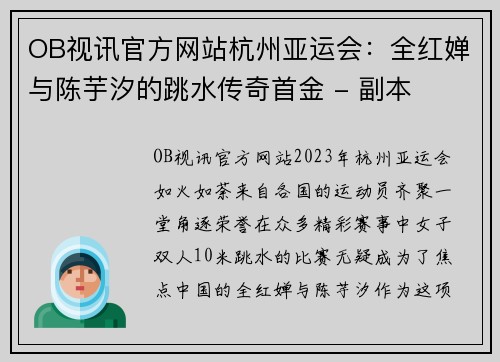 OB视讯官方网站杭州亚运会：全红婵与陈芋汐的跳水传奇首金 - 副本

OB视讯官方网站2023年杭州亚运会如火如荼来自各国的运动员齐聚一堂角逐荣誉在众多精彩赛事中女子双人10米跳水的比赛无疑成为了焦点中国的全红婵与陈芋汐作为这项